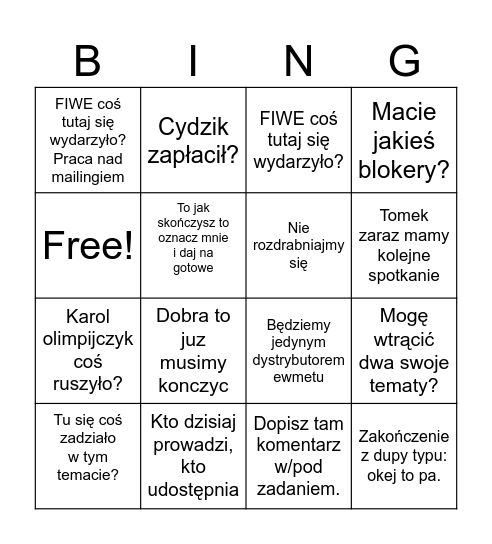 | B | I | N | G |
|---|---|---|---|
| FIWE coś tutaj się wydarzyło? Praca nad mailingiem | Cydzik zapłacił? | FIWE coś tutaj się wydarzyło? | Macie jakieś blokery? |
| Free! | To jak skończysz to oznacz mnie i daj na gotowe | Nie rozdrabniajmy się | Tomek zaraz mamy kolejne spotkanie |
| Karol olimpijczyk coś ruszyło? | Dobra to juz musimy konczyc | Będziemy jedynym dystrybutorem ewmetu | Mogę wtrącić dwa swoje tematy? |
| Tu się coś zadziało w tym temacie? | Kto dzisiaj prowadzi, kto udostępnia | Dopisz tam komentarz w/pod zadaniem. | Zakończenie z dupy typu: okej to pa. |